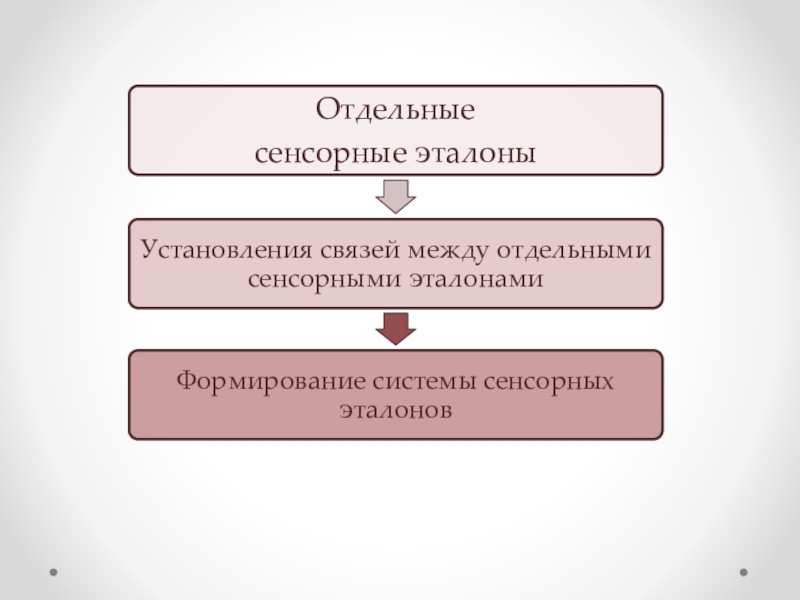 Отдельные сенсорные эталоны

Установления связей между отдельными сенсорными эталонами

Формирование системы сенсорных эталонов